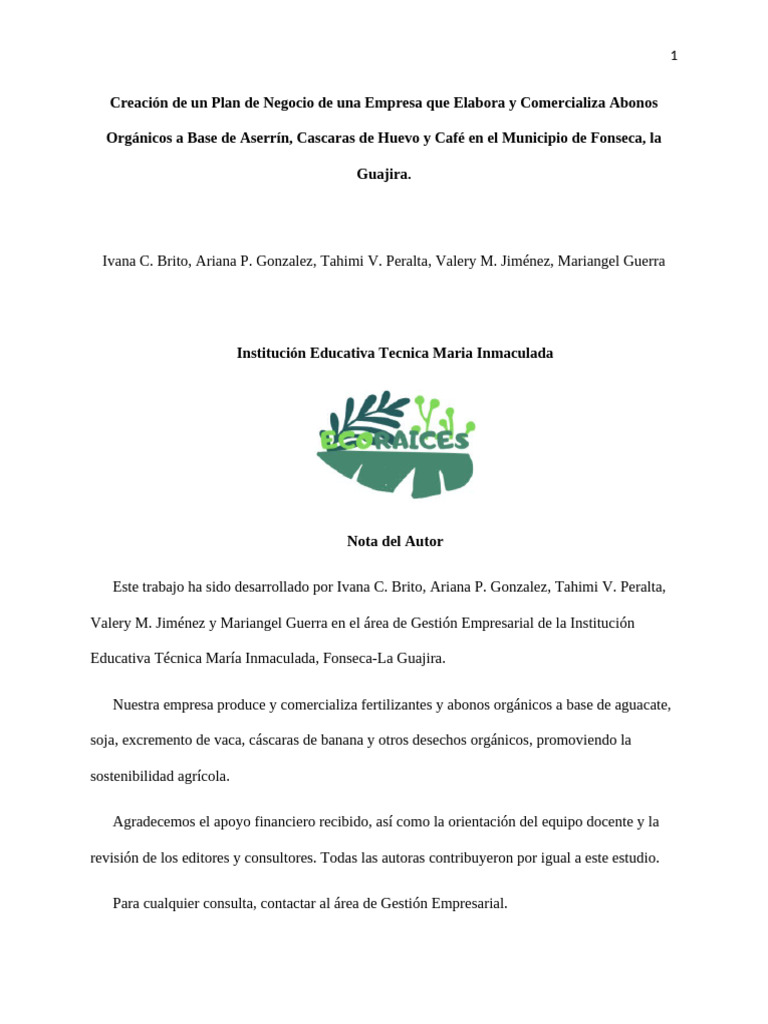 1

Creación de un Plan de Negocio de una Empresa que Elabora y Comercializa Abonos Orgánicos a Base de Aserrín, Cascaras de Huevo y Café en el Municipio de Fonseca, la Guajira.

Ivana C. Brito, Ariana P. Gonzalez, Tahimi V. Peralta, Valery M. Jiménez, Mariangel Guerra

Institución Educativa Tecnica Maria Inmaculada

ECORAICES

Nota del Autor

Este trabajo ha sido desarrollado por Ivana C. Brito, Ariana P. Gonzalez, Tahimi V. Peralta, Valery M. Jiménez y Mariangel Guerra en el área de Gestión Empresarial de la Institución Educativa Técnica María Inmaculada, Fonseca-La Guajira.

Nuestra empresa produce y comercializa fertilizantes y abonos orgánicos a base de aguacate, soja, excremento de vaca, cáscaras de banana y otros desechos orgánicos, promoviendo la sostenibilidad agrícola.

Agradecemos el apoyo financiero recibido, así como la orientación del equipo docente y la revisión de los editores y consultores. Todas las autoras contribuyeron por igual a este estudio.

Para cualquier consulta, contactar al área de Gestión Empresarial.